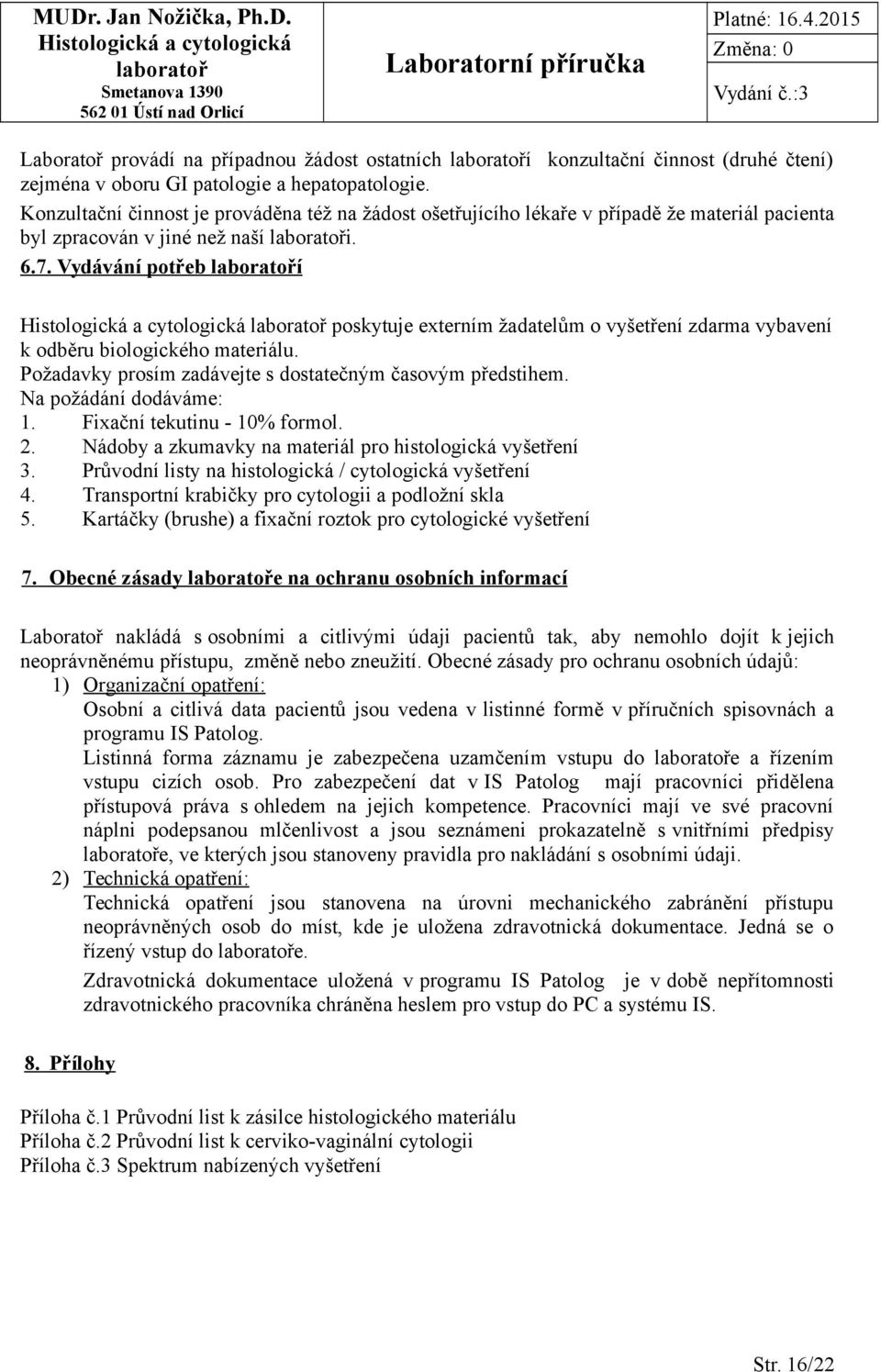 MUDr. Jan Nožička, Ph.D.
Histologická a cytologická laboratoř
Smetanova 1390
562 01 Ústí nad Orlicí

Laboratorní příručka

Platné: 16.4.2015
Změna: 0
Vydání č.:3

Laboratoř provádí na případnou žádost ostatních laboratoří konzultační činnost (druhé čtení) zejména v oboru GI patologie a hepatopatologie.
Konzultační činnost je prováděna též na žádost ošetřujícího lékaře v případě že materiál pacienta byl zpracován v jiné než naší laboratoři.

6.7. Vydávání potřeb laboratoří

Histologická a cytologická laboratoř poskytuje externím žadatelům o vyšetření zdarma vybavení k odběru biologického materiálu.
Požadavky prosím zadávejte s dostatečným časovým předstihem.
Na požádání dodáváme:
1. Fixační tekutinu - 10% formol.
2. Nádoby a zkumavky na materiál pro histologická vyšetření
3. Průvodní listy na histologická / cytologická vyšetření
4. Transportní krabičky pro cytologii a podložní skla
5. Kartáčky (brushe) a fixační roztok pro cytologické vyšetření

7. Obecné zásady laboratoře na ochranu osobních informací

Laboratoř nakládá s osobními a citlivými údaji pacientů tak, aby nemohlo dojít k jejich neoprávněnému přístupu, změně nebo zneužití. Obecné zásady pro ochranu osobních údajů:
1) Organizační opatření:
Osobní a citlivá data pacientů jsou vedena v listinné formě v příručních spisovnách a programu IS Patolog.
Listinná forma záznamu je zabezpečena uzamčením vstupu do laboratoře a řízením vstupu cizích osob. Pro zabezpečení dat v IS Patolog mají pracovníci přidělena přístupová práva s ohledem na jejich kompetence. Pracovníci mají ve své pracovní náplni podepsanou mlčenlivost a jsou seznámeni prokazatelně s vnitřními předpisy laboratoře, ve kterých jsou stanoveny pravidla pro nakládání s osobními údaji.
2) Technická opatření:
Technická opatření jsou stanovena na úrovni mechanického zabránění přístupu neoprávněných osob do míst, kde je uložena zdravotnická dokumentace. Jedná se o řízený vstup do laboratoře.
Zdravotnická dokumentace uložená v programu IS Patolog je v době nepřítomnosti zdravotnického pracovníka chráněna heslem pro vstup do PC a systému IS.

8. Přílohy

Příloha č.1 Průvodní list k zásilce histologického materiálu
Příloha č.2 Průvodní list k cerviko-vaginální cytologii
Příloha č.3 Spektrum nabízených vyšetření

Str. 16/22